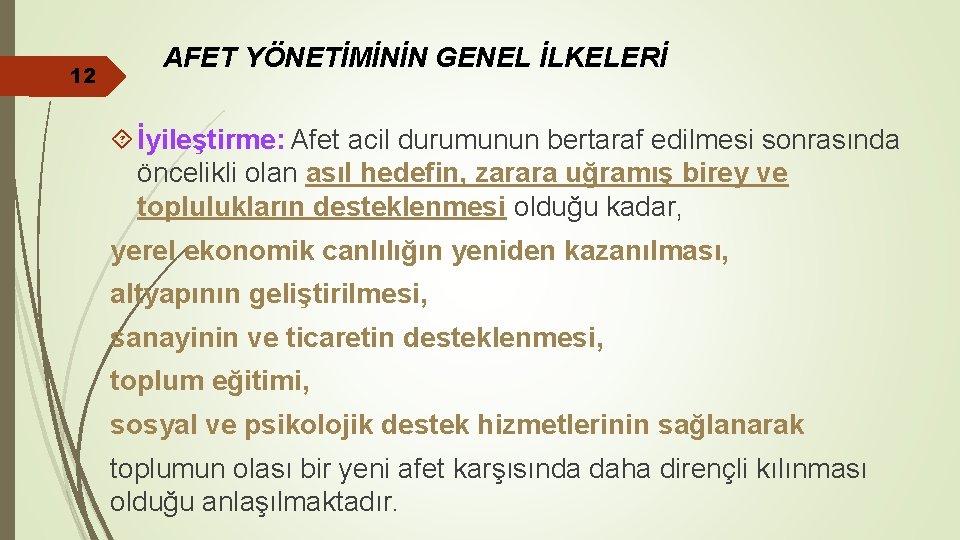 12

AFET YÖNETİMİNİN GENEL İLKELERİ

İyileştirme: Afet acil durumunun bertaraf edilmesi sonrasında öncelikli olan asıl hedefin, zarara uğramış birey ve toplulukların desteklenmesi olduğu kadar,

yerel ekonomik canlılığın yeniden kazanılması,

altyapının geliştirilmesi,

sanayinin ve ticaretin desteklenmesi,

toplum eğitimi,

sosyal ve psikolojik destek hizmetlerinin sağlanarak

toplumun olası bir yeni afet karşısında daha dirençli kılınması olduğu anlaşılmaktadır.